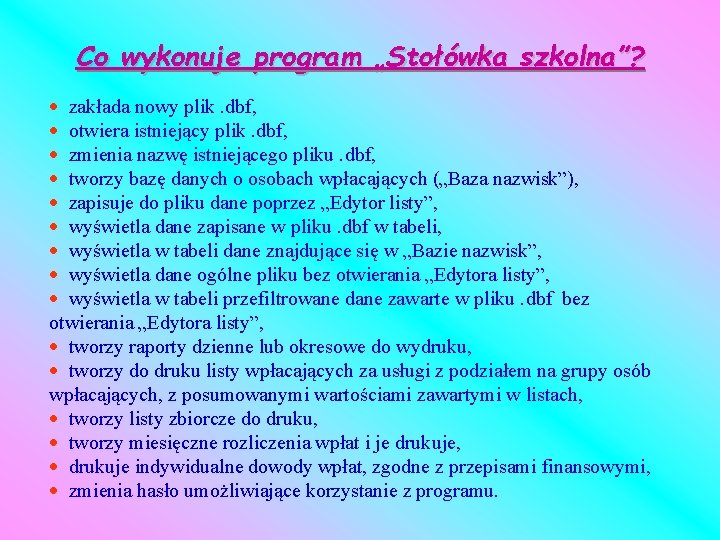 Co wykonuje program „Stołówka szkolna”?

• zakłada nowy plik .dbf,
• otwiera istniejący plik .dbf,
• zmienia nazwę istniejącego pliku .dbf,
• tworzy bazę danych o osobach wpłacających („Baza nazwisk”),
• zapisuje do pliku dane poprzez „Edytor listy”,
• wyświetla dane zapisane w pliku .dbf w tabeli,
• wyświetla w tabeli dane znajdujące się w „Bazie nazwisk”,
• wyświetla dane ogólne pliku bez otwierania „Edytora listy”,
• wyświetla w tabeli przefiltrowane dane zawarte w pliku .dbf bez otwierania „Edytora listy”,
• tworzy raporty dzienne lub okresowe do wydruku,
• tworzy do druku listy wpłacających za usługi z podziałem na grupy osób wpłacających, z posumowanymi wartościami zawartymi w listach,
• tworzy listy zbiorcze do druku,
• tworzy miesięczne rozliczenia wpłat i je drukuje,
• drukuje indywidualne dowody wpłat, zgodne z przepisami finansowymi,
• zmienia hasło umożliwiające korzystanie z programu.